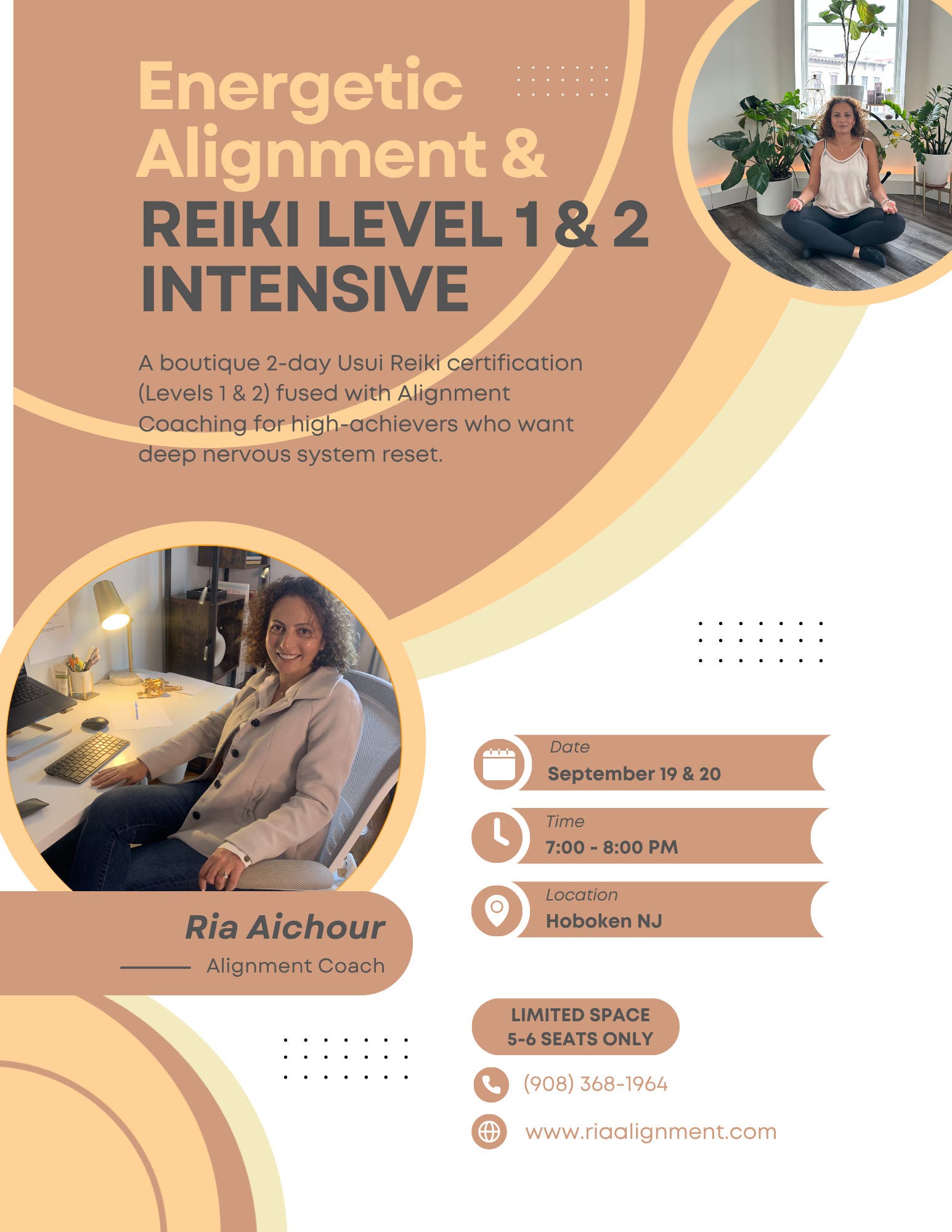 Energetic Alignment &
REIKI LEVEL 1 & 2 INTENSIVE

A boutique 2-day Usui Reiki certification (Levels 1 & 2) fused with Alignment Coaching for high-achievers who want deep nervous system reset.

Ria Aichour
Alignment Coach

Date
September 19 & 20

Time
7:00 - 8:00 PM

Location
Hoboken NJ

LIMITED SPACE
5-6 SEATS ONLY

(908) 368-1964

www.riaalignment.com